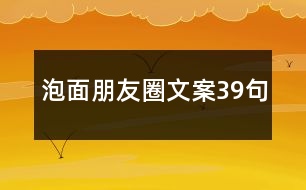 泡面朋友圈文案39句